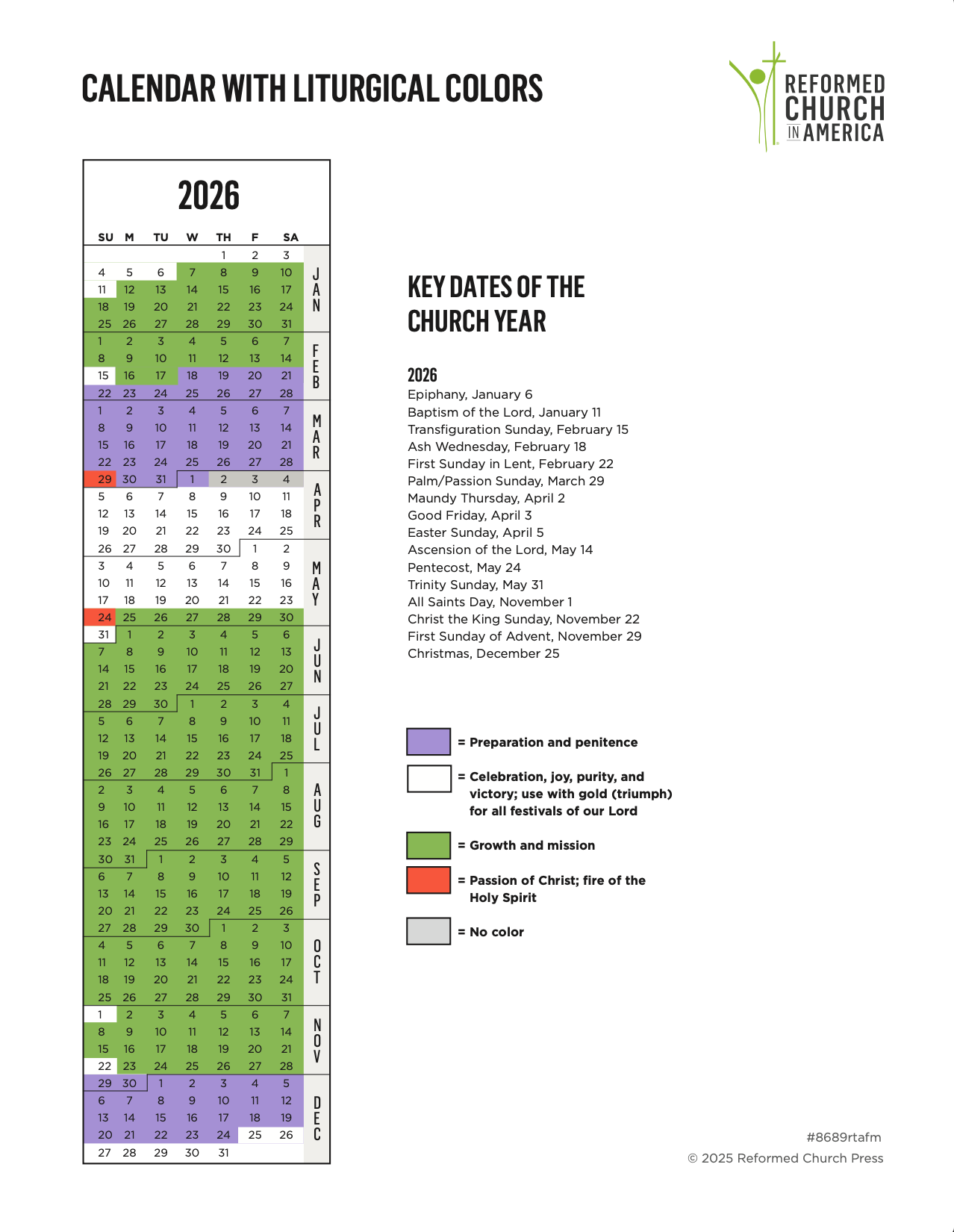 CALENDAR WITH LITURGICAL COLORS

REFORMED CHURCH IN AMERICA

2026

| SU | M | TU | W | TH | F | SA | |
|---|---|---|---|---|---|---|---|
| | | | | 1 | 2 | 3 | JAN |
| 4 | 5 | 6 | 7 | 8 | 9 | 10 | |
| 11 | 12 | 13 | 14 | 15 | 16 | 17 | |
| 18 | 19 | 20 | 21 | 22 | 23 | 24 | |
| 25 | 26 | 27 | 28 | 29 | 30 | 31 | |
| 1 | 2 | 3 | 4 | 5 | 6 | 7 | FEB |
| 8 | 9 | 10 | 11 | 12 | 13 | 14 | |
| 15 | 16 | 17 | 18 | 19 | 20 | 21 | |
| 22 | 23 | 24 | 25 | 26 | 27 | 28 | |
| 1 | 2 | 3 | 4 | 5 | 6 | 7 | MAR |
| 8 | 9 | 10 | 11 | 12 | 13 | 14 | |
| 15 | 16 | 17 | 18 | 19 | 20 | 21 | |
| 22 | 23 | 24 | 25 | 26 | 27 | 28 | |
| 29 | 30 | 31 | 1 | 2 | 3 | 4 | APR |
| 5 | 6 | 7 | 8 | 9 | 10 | 11 | |
| 12 | 13 | 14 | 15 | 16 | 17 | 18 | |
| 19 | 20 | 21 | 22 | 23 | 24 | 25 | |
| 26 | 27 | 28 | 29 | 30 | 1 | 2 | MAY |
| 3 | 4 | 5 | 6 | 7 | 8 | 9 | |
| 10 | 11 | 12 | 13 | 14 | 15 | 16 | |
| 17 | 18 | 19 | 20 | 21 | 22 | 23 | |
| 24 | 25 | 26 | 27 | 28 | 29 | 30 | |
| 31 | 1 | 2 | 3 | 4 | 5 | 6 | JUN |
| 7 | 8 | 9 | 10 | 11 | 12 | 13 | |
| 14 | 15 | 16 | 17 | 18 | 19 | 20 | |
| 21 | 22 | 23 | 24 | 25 | 26 | 27 | |
| 28 | 29 | 30 | 1 | 2 | 3 | 4 | JUL |
| 5 | 6 | 7 | 8 | 9 | 10 | 11 | |
| 12 | 13 | 14 | 15 | 16 | 17 | 18 | |
| 19 | 20 | 21 | 22 | 23 | 24 | 25 | |
| 26 | 27 | 28 | 29 | 30 | 31 | 1 | AUG |
| 2 | 3 | 4 | 5 | 6 | 7 | 8 | |
| 9 | 10 | 11 | 12 | 13 | 14 | 15 | |
| 16 | 17 | 18 | 19 | 20 | 21 | 22 | |
| 23 | 24 | 25 | 26 | 27 | 28 | 29 | |
| 30 | 31 | 1 | 2 | 3 | 4 | 5 | SEP |
| 6 | 7 | 8 | 9 | 10 | 11 | 12 | |
| 13 | 14 | 15 | 16 | 17 | 18 | 19 | |
| 20 | 21 | 22 | 23 | 24 | 25 | 26 | |
| 27 | 28 | 29 | 30 | 1 | 2 | 3 | OCT |
| 4 | 5 | 6 | 7 | 8 | 9 | 10 | |
| 11 | 12 | 13 | 14 | 15 | 16 | 17 | |
| 18 | 19 | 20 | 21 | 22 | 23 | 24 | |
| 25 | 26 | 27 | 28 | 29 | 30 | 31 | |
| 1 | 2 | 3 | 4 | 5 | 6 | 7 | NOV |
| 8 | 9 | 10 | 11 | 12 | 13 | 14 | |
| 15 | 16 | 17 | 18 | 19 | 20 | 21 | |
| 22 | 23 | 24 | 25 | 26 | 27 | 28 | |
| 29 | 30 | 1 | 2 | 3 | 4 | 5 | DEC |
| 6 | 7 | 8 | 9 | 10 | 11 | 12 | |
| 13 | 14 | 15 | 16 | 17 | 18 | 19 | |
| 20 | 21 | 22 | 23 | 24 | 25 | 26 | |
| 27 | 28 | 29 | 30 | 31 | | | |

KEY DATES OF THE CHURCH YEAR

2026
Epiphany, January 6
Baptism of the Lord, January 11
Transfiguration Sunday, February 15
Ash Wednesday, February 18
First Sunday in Lent, February 22
Palm/Passion Sunday, March 29
Maundy Thursday, April 2
Good Friday, April 3
Easter Sunday, April 5
Ascension of the Lord, May 14
Pentecost, May 24
Trinity Sunday, May 31
All Saints Day, November 1
Christ the King Sunday, November 22
First Sunday of Advent, November 29
Christmas, December 25

= Preparation and penitence

= Celebration, joy, purity, and victory; use with gold (triumph) for all festivals of our Lord

= Growth and mission

= Passion of Christ; fire of the Holy Spirit

= No color

#8689rtafm
© 2025 Reformed Church Press